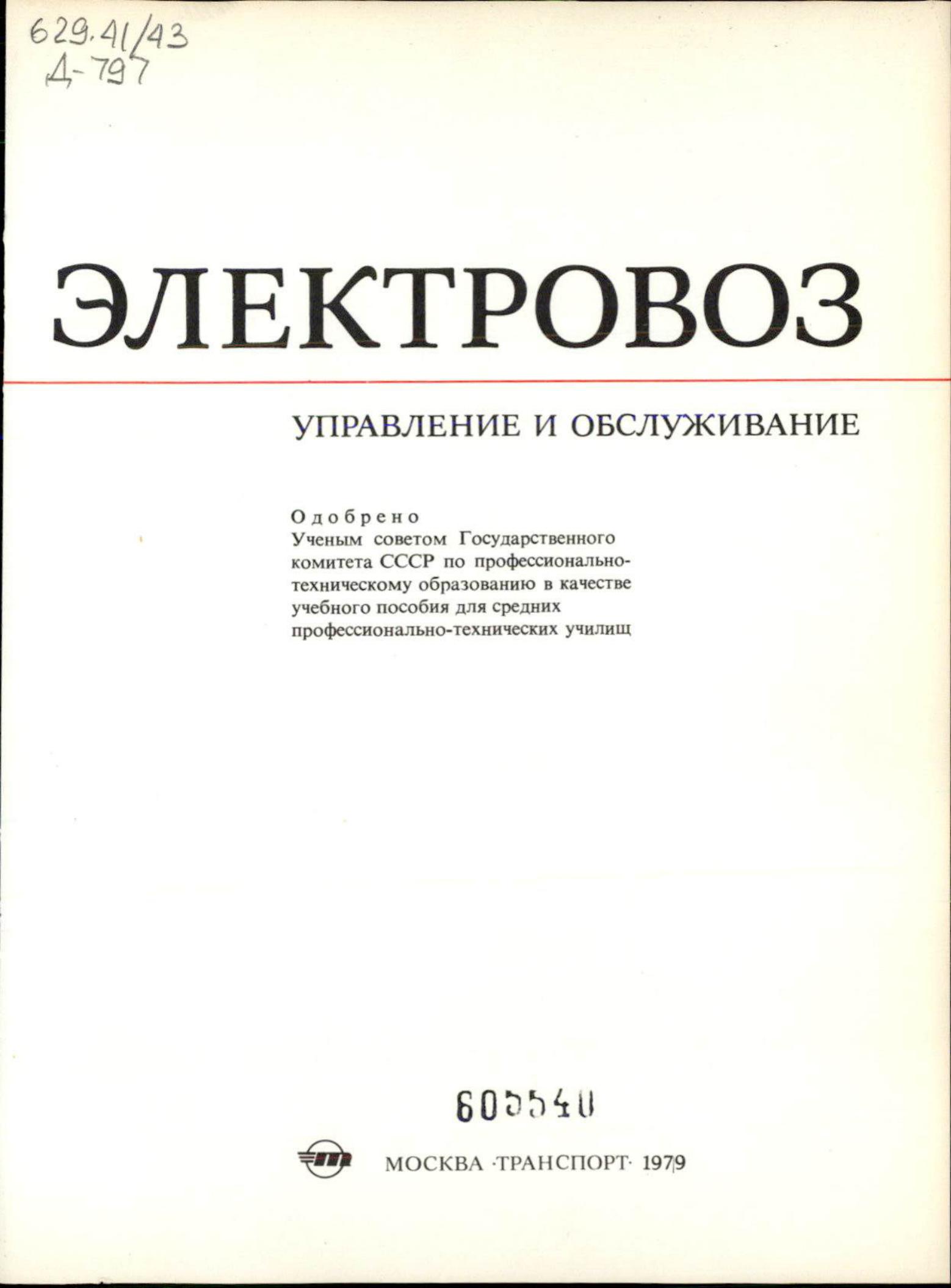 629.41/43
Д-797

ЭЛЕКТРОВОЗ

УПРАВЛЕНИЕ И ОБСЛУЖИВАНИЕ

Одобрено
Ученым советом Государственного комитета СССР по профессионально-техническому образованию в качестве учебного пособия для средних профессионально-технических училищ

605540

МОСКВА ·ТРАНСПОРТ· 1979